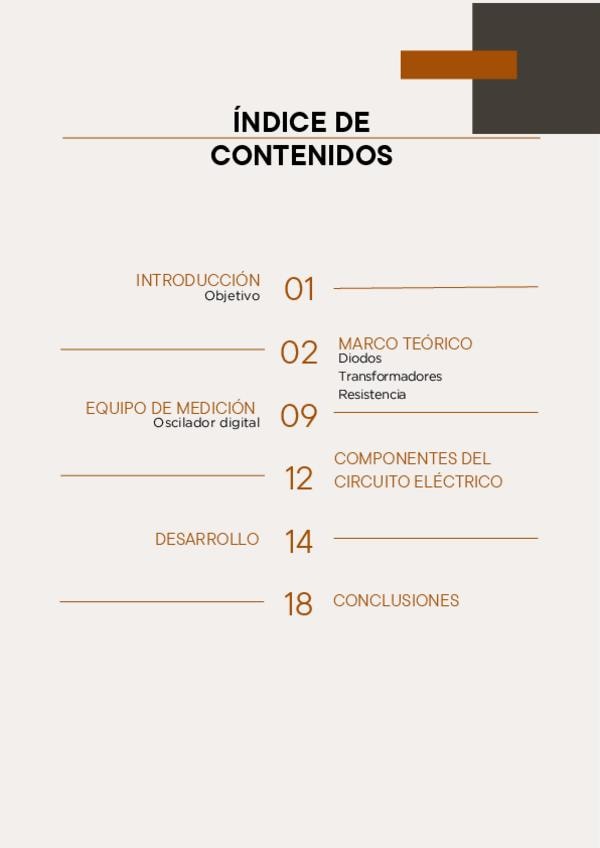 ÍNDICE DE
CONTENIDOS

INTRODUCCIÓN
Objetivo
01

02
MARCO TEÓRICO
Diodos
Transformadores
Resistencia

EQUIPO DE MEDICIÓN
Oscilador digital
09

12
COMPONENTES DEL
CIRCUITO ELÉCTRICO

DESARROLLO
14

18
CONCLUSIONES